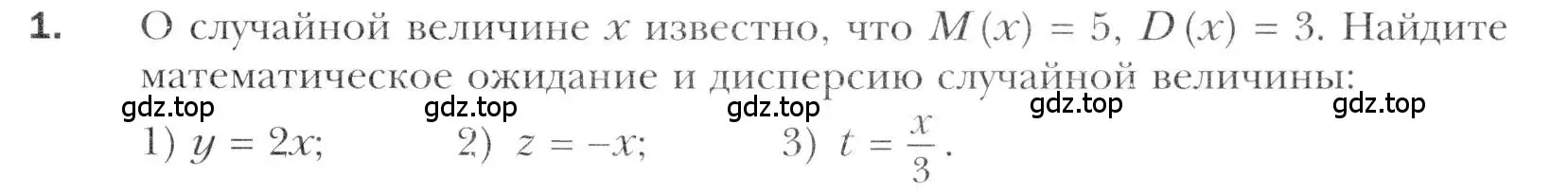 1. О случайной величине $x$ известно, что $M(x) = 5$, $D(x) = 3$. Найдите математическое ожидание и дисперсию случайной величины:

gdz.top gdz.top gdz.top gdz.top gdz.top

1) $y = 2x$; 2) $z = -x$; 3) $t = \frac{x}{3}$.